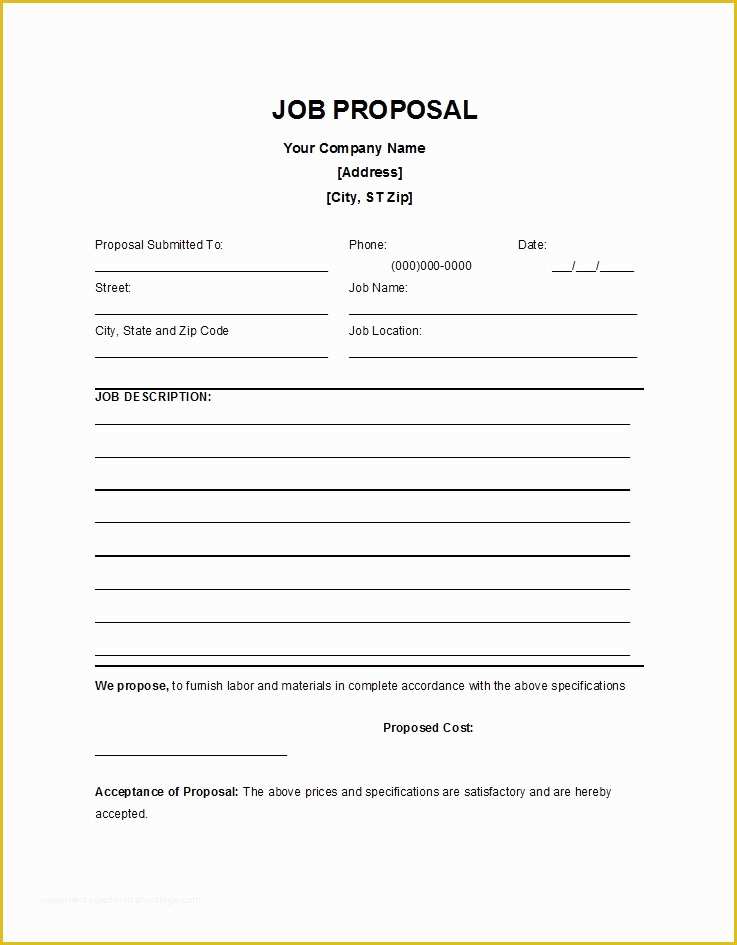 JOB PROPOSAL

Your Company Name
[Address]
[City, ST Zip]

Proposal Submitted To:

Phone:
(000)000-0000

Date:
___/___/_____

Street:

Job Name:

City, State and Zip Code

Job Location:

JOB DESCRIPTION:

We propose, to furnish labor and materials in complete accordance with the above specifications

Proposed Cost:

Acceptance of Proposal: The above prices and specifications are satisfactory and are hereby accepted.